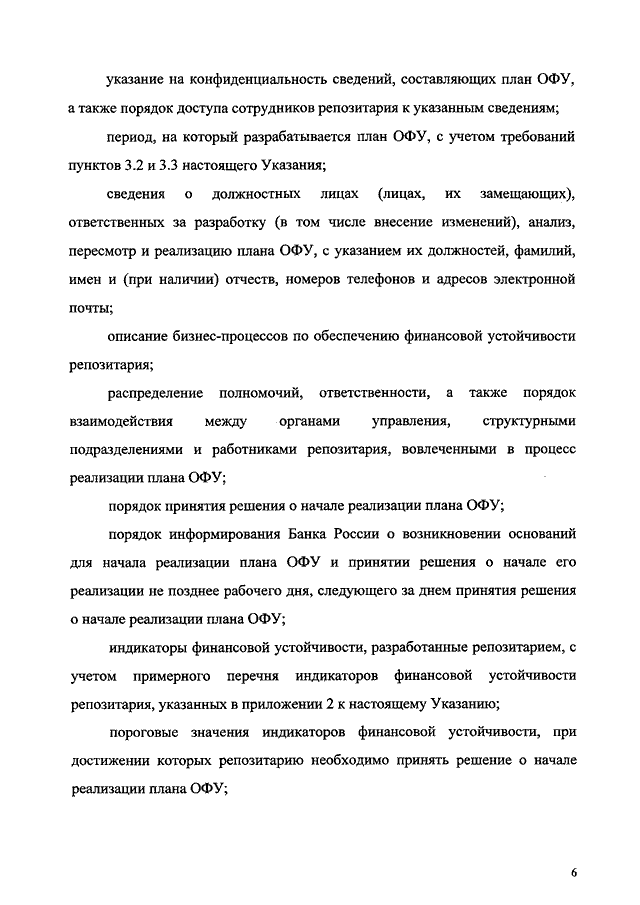 указание на конфиденциальность сведений, составляющих план ОФУ, а также порядок доступа сотрудников репозитария к указанным сведениям;

период, на который разрабатывается план ОФУ, с учетом требований пунктов 3.2 и 3.3 настоящего Указания;

сведения о должностных лицах (лицах, их замещающих), ответственных за разработку (в том числе внесение изменений), анализ, пересмотр и реализацию плана ОФУ, с указанием их должностей, фамилий, имен и (при наличии) отчеств, номеров телефонов и адресов электронной почты;

описание бизнес-процессов по обеспечению финансовой устойчивости репозитария;

распределение полномочий, ответственности, а также порядок взаимодействия между органами управления, структурными подразделениями и работниками репозитария, вовлеченными в процесс реализации плана ОФУ;

порядок принятия решения о начале реализации плана ОФУ;

порядок информирования Банка России о возникновении оснований для начала реализации плана ОФУ и принятии решения о начале его реализации не позднее рабочего дня, следующего за днем принятия решения о начале реализации плана ОФУ;

индикаторы финансовой устойчивости, разработанные репозитарием, с учетом примерного перечня индикаторов финансовой устойчивости репозитария, указанных в приложении 2 к настоящему Указанию;

пороговые значения индикаторов финансовой устойчивости, при достижении которых репозитарию необходимо принять решение о начале реализации плана ОФУ;

6